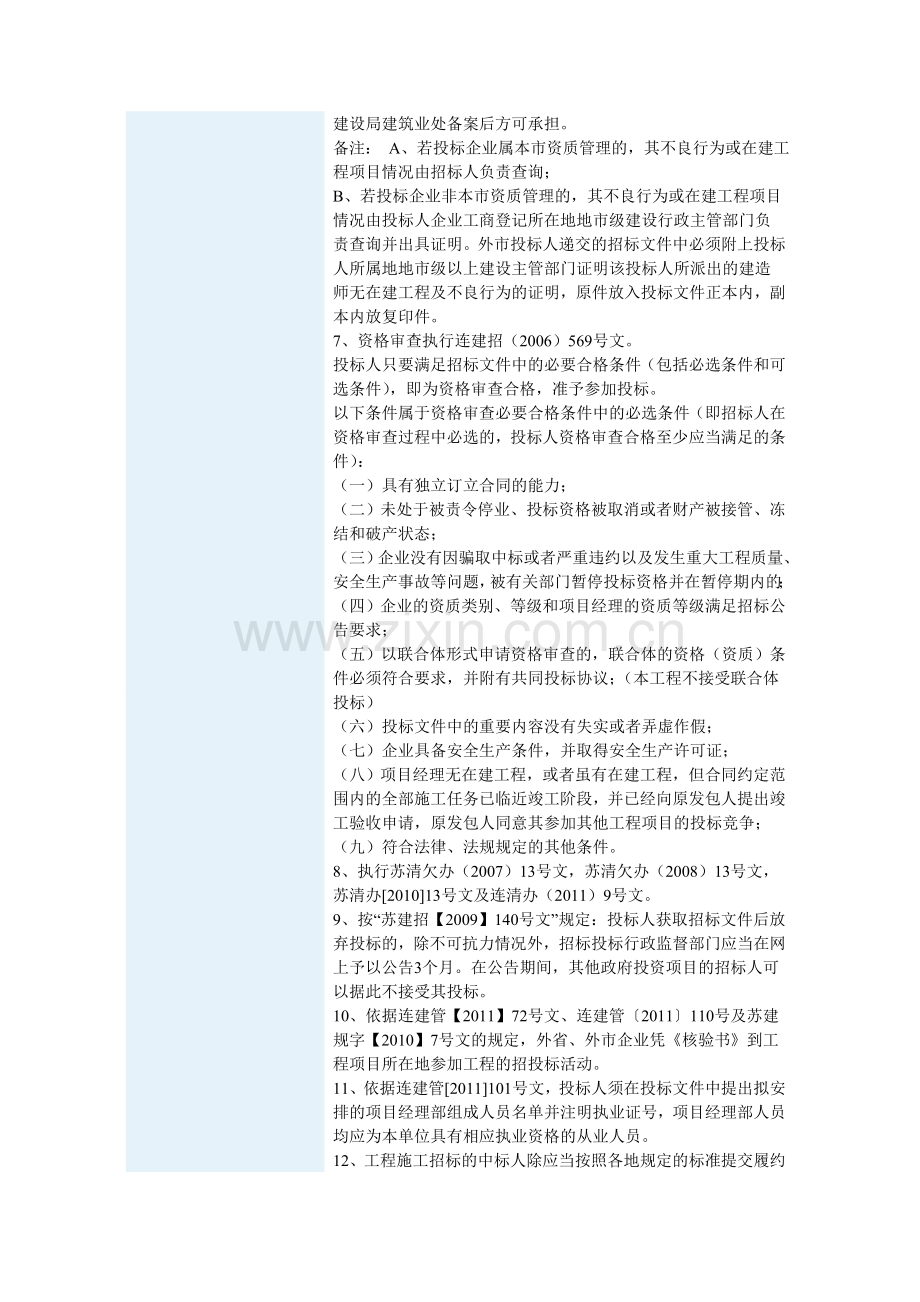 建设局建筑业处备案后方可承担。
备注： A、若投标企业属本市资质管理的，其不良行为或在建工程项目情况由招标人负责查询；
B、若投标企业非本市资质管理的，其不良行为或在建工程项目情况由投标人企业工商登记所在地地市级建设行政主管部门负责查询并出具证明。外市投标人递交的招标文件中必须附上投标人所属地地市级以上建设主管部门证明该投标人所派出的建造师无在建工程及不良行为的证明，原件放入投标文件正本内，副本内放复印件。
7、资格审查执行连建招（2006）569号文。
投标人只要满足招标文件中的必要合格条件（包括必选条件和可选条件），即为资格审查合格，准予参加投标。
以下条件属于资格审查必要合格条件中的必选条件（即招标人在资格审查过程中必选的，投标人资格审查合格至少应当满足的条件）：
（一）具有独立订立合同的能力；
（二）未处于被责令停业、投标资格被取消或者财产被接管、冻结和破产状态；
（三）企业没有因骗取中标或者严重违约以及发生重大工程质量、安全生产事故等问题，被有关部门暂停投标资格并在暂停期内的；
（四）企业的资质类别、等级和项目经理的资质等级满足招标公告要求；
（五）以联合体形式申请资格审查的，联合体的资格（资质）条件必须符合要求，并附有共同投标协议；（本工程不接受联合体投标）
（六）投标文件中的重要内容没有失实或者弄虚作假；
（七）企业具备安全生产条件，并取得安全生产许可证；
（八）项目经理无在建工程，或者虽有在建工程，但合同约定范围内的全部施工任务已临近竣工阶段，并已经向原发包人提出竣工验收申请，原发包人同意其参加其他工程项目的投标竞争；
（九）符合法律、法规规定的其他条件。
8、执行苏清欠办（2007）13号文，苏清欠办（2008）13号文，苏清办[2010]13号文及连清办（2011）9号文。
9、按“苏建招【2009】140号文”规定：投标人获取招标文件后放弃投标的，除不可抗力情况外，招标投标行政监督部门应当在网上予以公告3个月。在公告期间，其他政府投资项目的招标人可以据此不接受其投标。
10、依据连建管【2011】72号文、连建管〔2011〕110号及苏建规字【2010】7号文的规定，外省、外市企业凭《核验书》到工程项目所在地参加工程的招投标活动。
11、依据连建管[2011]101号文，投标人须在投标文件中提出拟安排的项目经理部组成人员名单并注明执业证号，项目经理部人员均应为本单位具有相应执业资格的从业人员。
12、工程施工招标的中标人除应当按照各地规定的标准提交履约
www.zixin.com.cn